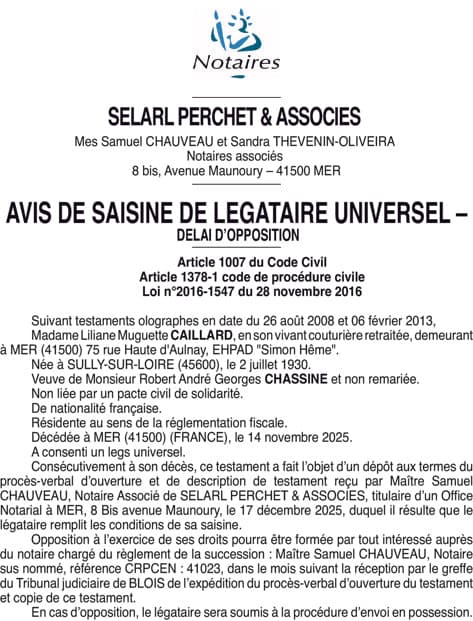 Notaires

SELARL PERCHET & ASSOCIES

Mes Samuel CHAUVEAU et Sandra THEVENIN-OLIVEIRA
Notaires associés
8 bis, Avenue Maunoury – 41500 MER

AVIS DE SAISINE DE LEGATAIRE UNIVERSEL –
DELAI D'OPPOSITION

Article 1007 du Code Civil
Article 1378-1 code de procédure civile
Loi n°2016-1547 du 28 novembre 2016

Suivant testaments olographes en date du 26 août 2008 et 06 février 2013,

Madame Liliane Muguette CAILLARD, en son vivant couturière retraitée, demeurant à MER (41500) 75 rue Haute d'Aulnay, EHPAD "Simon Hême".

Née à SULLY-SUR-LOIRE (45600), le 2 juillet 1930.

Veuve de Monsieur Robert André Georges CHASSINE et non remariée.

Non liée par un pacte civil de solidarité.

De nationalité française.

Résidente au sens de la réglementation fiscale.

Décédée à MER (41500) (FRANCE), le 14 novembre 2025.

A consenti un legs universel.

Consécutivement à son décès, ce testament a fait l'objet d'un dépôt aux termes du procès-verbal d'ouverture et de description de testament reçu par Maître Samuel CHAUVEAU, Notaire Associé de SELARL PERCHET & ASSOCIES, titulaire d'un Office Notarial à MER, 8 Bis avenue Maunoury, le 17 décembre 2025, duquel il résulte que le légataire remplit les conditions de sa saisine.

Opposition à l'exercice de ses droits pourra être formée par tout intéressé auprès du notaire chargé du règlement de la succession : Maître Samuel CHAUVEAU, Notaire sus nommé, référence CRPCEN : 41023, dans le mois suivant la réception par le greffe du Tribunal judiciaire de BLOIS de l'expédition du procès-verbal d'ouverture du testament et copie de ce testament.

En cas d'opposition, le légataire sera soumis à la procédure d'envoi en possession.